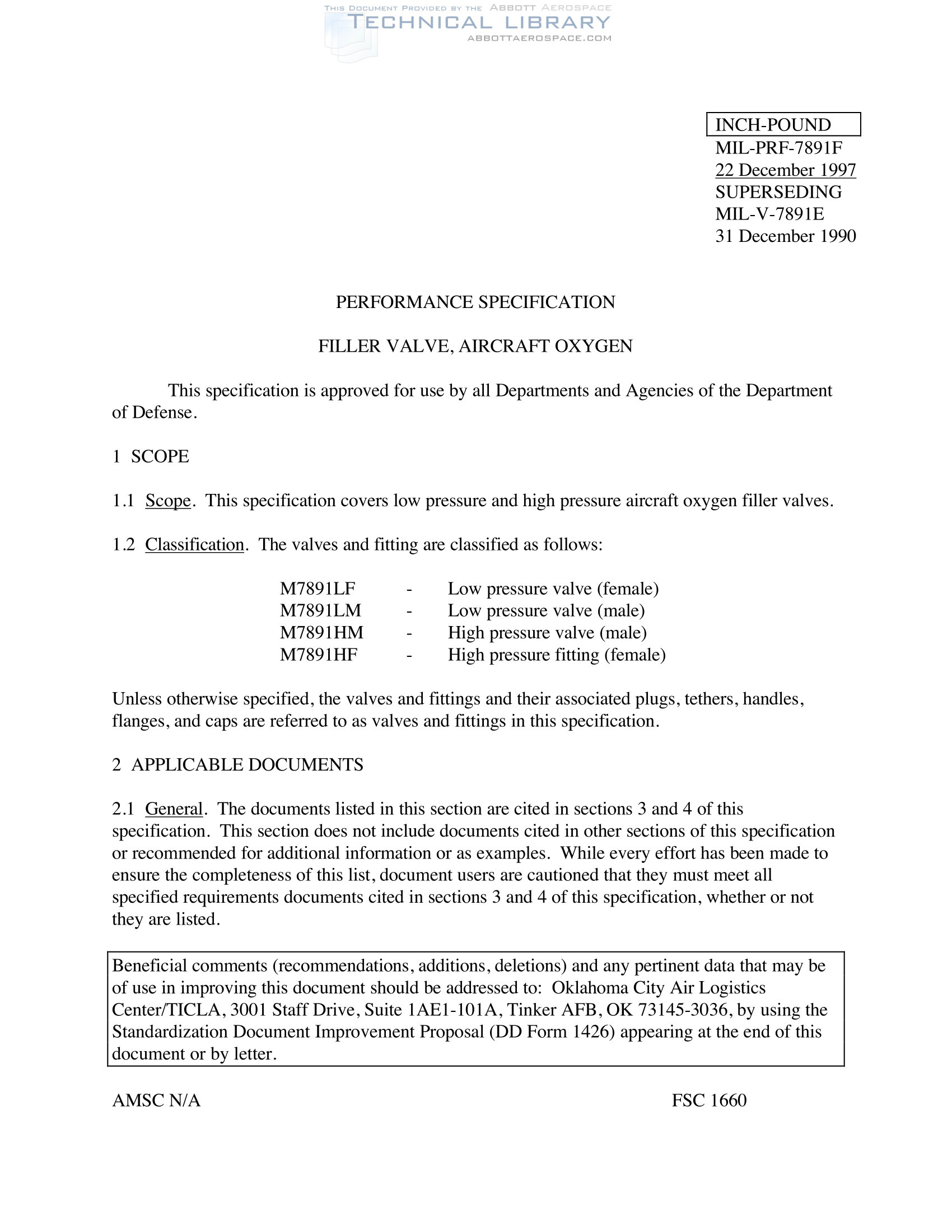 THIS DOCUMENT PROVIDED BY THE ABBOTT AEROSPACE
TECHNICAL LIBRARY
ABBOTTAEROSPACE.COM

INCH-POUND
MIL-PRF-7891F
22 December 1997
SUPERSEDING
MIL-V-7891E
31 December 1990

PERFORMANCE SPECIFICATION

FILLER VALVE, AIRCRAFT OXYGEN

This specification is approved for use by all Departments and Agencies of the Department of Defense.

1 SCOPE

1.1 Scope. This specification covers low pressure and high pressure aircraft oxygen filler valves.

1.2 Classification. The valves and fitting are classified as follows:

M7891LF - Low pressure valve (female)
M7891LM - Low pressure valve (male)
M7891HM - High pressure valve (male)
M7891HF - High pressure fitting (female)

Unless otherwise specified, the valves and fittings and their associated plugs, tethers, handles, flanges, and caps are referred to as valves and fittings in this specification.

2 APPLICABLE DOCUMENTS

2.1 General. The documents listed in this section are cited in sections 3 and 4 of this specification. This section does not include documents cited in other sections of this specification or recommended for additional information or as examples. While every effort has been made to ensure the completeness of this list, document users are cautioned that they must meet all specified requirements documents cited in sections 3 and 4 of this specification, whether or not they are listed.

Beneficial comments (recommendations, additions, deletions) and any pertinent data that may be of use in improving this document should be addressed to: Oklahoma City Air Logistics Center/TICLA, 3001 Staff Drive, Suite 1AE1-101A, Tinker AFB, OK 73145-3036, by using the Standardization Document Improvement Proposal (DD Form 1426) appearing at the end of this document or by letter.

AMSC N/A

FSC 1660